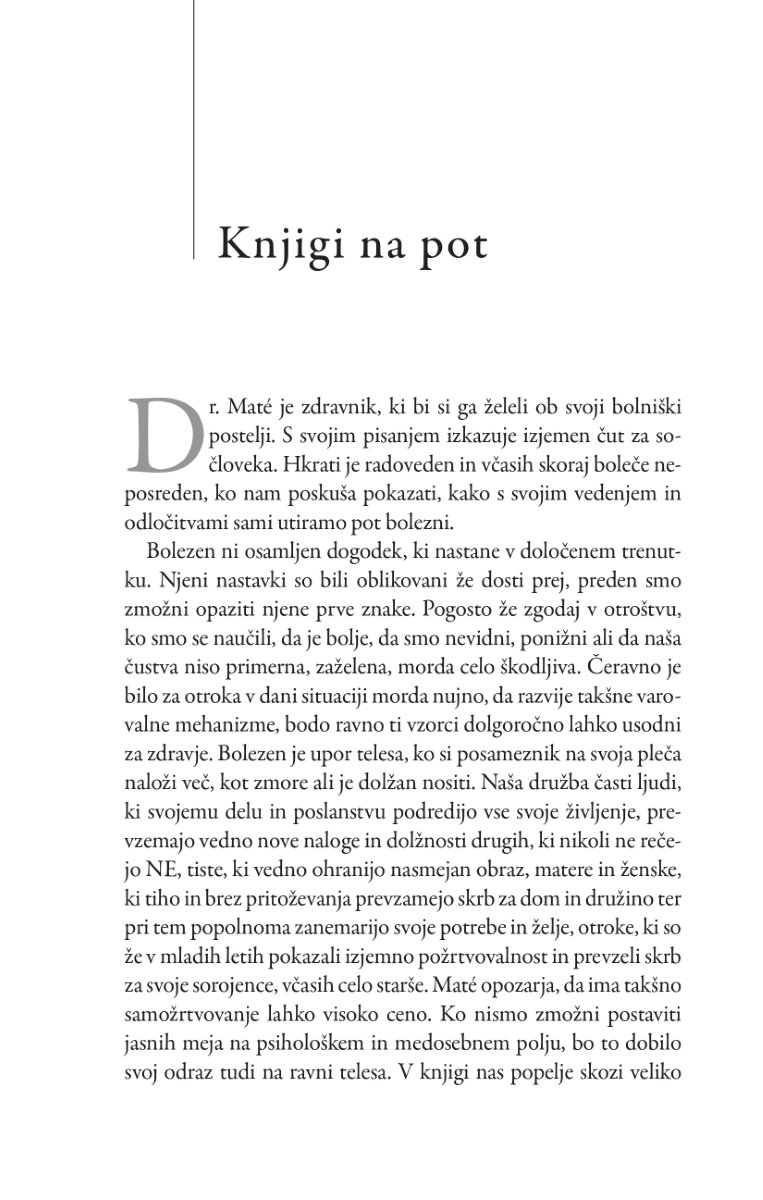 Knjigi na pot

Dr. Maté je zdravnik, ki bi si ga želeli ob svoji bolniški postelji. S svojim pisanjem izkazuje izjemen čut za sočloveka. Hkrati je radoveden in včasih skoraj boleče neposreden, ko nam poskuša pokazati, kako s svojim vedenjem in odločitvami sami utiramo pot bolezni.

Bolezen ni osamljen dogodek, ki nastane v določenem trenutku. Njeni nastavki so bili oblikovani že dosti prej, preden smo zmožni opaziti njene prve znake. Pogosto že zgodaj v otroštvu, ko smo se naučili, da je bolje, da smo nevidni, ponižni ali da naša čustva niso primerna, zaželena, morda celo škodljiva. Čeravno je bilo za otroka v dani situaciji morda nujno, da razvije takšne varovalne mehanizme, bodo ravno ti vzorci dolgoročno lahko usodni za zdravje. Bolezen je upor telesa, ko si posameznik na svoja pleča naloži več, kot zmore ali je dolžan nositi. Naša družba časti ljudi, ki svojemu delu in poslanstvu podredijo vse svoje življenje, prevzemajo vedno nove naloge in dolžnosti drugih, ki nikoli ne rečejo NE, tiste, ki vedno ohranijo nasmejan obraz, matere in ženske, ki tiho in brez pritoževanja prevzamejo skrb za dom in družino ter pri tem popolnoma zanemarijo svoje potrebe in želje, otroke, ki so že v mladih letih pokazali izjemno požrtvovalnost in prevzeli skrb za svoje sorojence, včasih celo starše. Maté opozarja, da ima takšno samožrtvovanje lahko visoko ceno. Ko nismo zmožni postaviti jasnih meja na psihološkem in medosebnem polju, bo to dobilo svoj odraz tudi na ravni telesa. V knjigi nas popelje skozi veliko